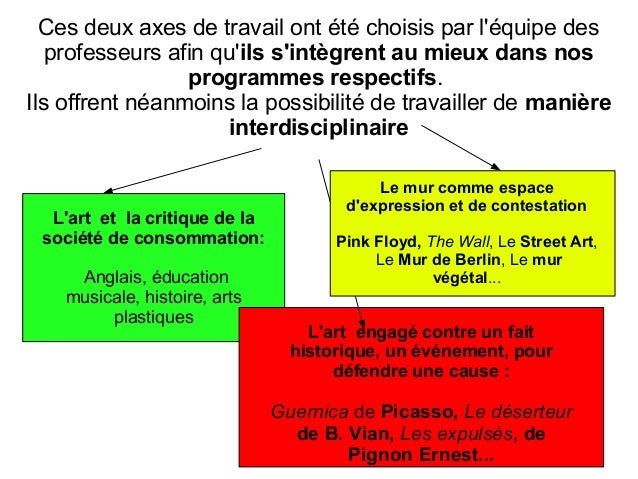 Ces deux axes de travail ont été choisis par l'équipe des professeurs afin qu'ils s'intègrent au mieux dans nos programmes respectifs.
Ils offrent néanmoins la possibilité de travailler de manière interdisciplinaire

L'art et la critique de la société de consommation:

Anglais, éducation musicale, histoire, arts plastiques

Le mur comme espace d'expression et de contestation

Pink Floyd, The Wall, Le Street Art, Le Mur de Berlin, Le mur végétal...

L'art engagé contre un fait historique, un événement, pour défendre une cause :

Guernica de Picasso, Le déserteur de B. Vian, Les expulsés, de Pignon Ernest...